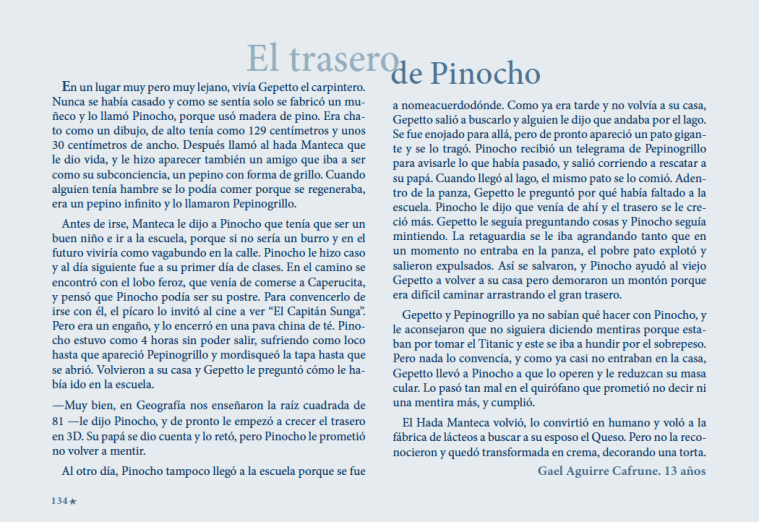 El trasero de Pinocho

En un lugar muy pero muy lejano, vivía Gepetto el carpintero. Nunca se había casado y como se sentía solo se fabricó un muñeco y lo llamó Pinocho, porque usó madera de pino. Era chato como un dibujo, de alto tenía como 129 centímetros y unos 30 centímetros de ancho. Después llamó al hada Manteca que le dio vida, y le hizo aparecer también un amigo que iba a ser como su subconciencia, un pepino con forma de grillo. Cuando alguien tenía hambre se lo podía comer porque se regeneraba, era un pepino infinito y lo llamaron Pepinogrillo.

Antes de irse, Manteca le dijo a Pinocho que tenía que ser un buen niño e ir a la escuela, porque si no sería un burro y en el futuro viviría como vagabundo en la calle. Pinocho le hizo caso y al día siguiente fue a su primer día de clases. En el camino se encontró con el lobo feroz, que venía de comerse a Caperucita, y pensó que Pinocho podía ser su postre. Para convencerlo de irse con él, el pícaro lo invitó al cine a ver "El Capitán Sunga". Pero era un engaño, y lo encerró en una pava china de té. Pinocho estuvo como 4 horas sin poder salir, sufriendo como loco hasta que apareció Pepinogrillo y mordisqueó la tapa hasta que se abrió. Volvieron a su casa y Gepetto le preguntó cómo le había ido en la escuela.

—Muy bien, en Geografía nos enseñaron la raíz cuadrada de 81 —le dijo Pinocho, y de pronto le empezó a crecer el trasero en 3D. Su papá se dio cuenta y lo retó, pero Pinocho le prometió no volver a mentir.

Al otro día, Pinocho tampoco llegó a la escuela porque se fue a nomeacuerdodónde. Como ya era tarde y no volvía a su casa, Gepetto salió a buscarlo y alguien le dijo que andaba por el lago. Se fue enojado para allá, pero de pronto apareció un pato gigante y se lo tragó. Pinocho recibió un telegrama de Pepinogrillo para avisarle lo que había pasado, y salió corriendo a rescatar a su papá. Cuando llegó al lago, el mismo pato se lo comió. Adentro de la panza, Gepetto le preguntó por qué había faltado a la escuela. Pinocho le dijo que venía de ahí y el trasero se le creció más. Gepetto le seguía preguntando cosas y Pinocho seguía mintiendo. La retaguardia se le iba agrandando tanto que en un momento no entraba en la panza, el pobre pato explotó y salieron expulsados. Así se salvaron, y Pinocho ayudó al viejo Gepetto a volver a su casa pero demoraron un montón porque era difícil caminar arrastrando el gran trasero.

Gepetto y Pepinogrillo ya no sabían qué hacer con Pinocho, y le aconsejaron que no siguiera diciendo mentiras porque estaban por tomar el Titanic y este se iba a hundir por el sobrepeso. Pero nada lo convencía, y como ya casi no entraban en la casa, Gepetto llevó a Pinocho a que lo operen y le reduzcan su masa cular. Lo pasó tan mal en el quirófano que prometió no decir ni una mentira más, y cumplió.

El Hada Manteca volvió, lo convirtió en humano y voló a la fábrica de lácteos a buscar a su esposo el Queso. Pero no la reconocieron y quedó transformada en crema, decorando una torta.

Gael Aguirre Cafrune. 13 años

134★